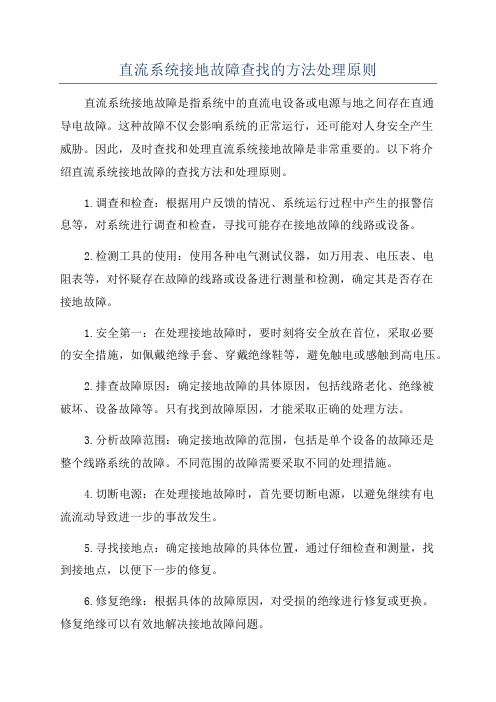 直流系统接地故障查找的方法处理原则

直流系统接地故障是指系统中的直流电设备或电源与地之间存在直通导电故障。这种故障不仅会影响系统的正常运行，还可能对人身安全产生威胁。因此，及时查找和处理直流系统接地故障是非常重要的。以下将介绍直流系统接地故障的查找方法和处理原则。

1.调查和检查：根据用户反馈的情况、系统运行过程中产生的报警信息等，对系统进行调查和检查，寻找可能存在接地故障的线路或设备。

2.检测工具的使用：使用各种电气测试仪器，如万用表、电压表、电阻表等，对怀疑存在故障的线路或设备进行测量和检测，确定其是否存在接地故障。

1.安全第一：在处理接地故障时，要时刻将安全放在首位，采取必要的安全措施，如佩戴绝缘手套、穿戴绝缘鞋等，避免触电或感触到高电压。

2.排查故障原因：确定接地故障的具体原因，包括线路老化、绝缘被破坏、设备故障等。只有找到故障原因，才能采取正确的处理方法。

3.分析故障范围：确定接地故障的范围，包括是单个设备的故障还是整个线路系统的故障。不同范围的故障需要采取不同的处理措施。

4.切断电源：在处理接地故障时，首先要切断电源，以避免继续有电流流动导致进一步的事故发生。

5.寻找接地点：确定接地故障的具体位置，通过仔细检查和测量，找到接地点，以便下一步的修复。

6.修复绝缘：根据具体的故障原因，对受损的绝缘进行修复或更换。修复绝缘可以有效地解决接地故障问题。